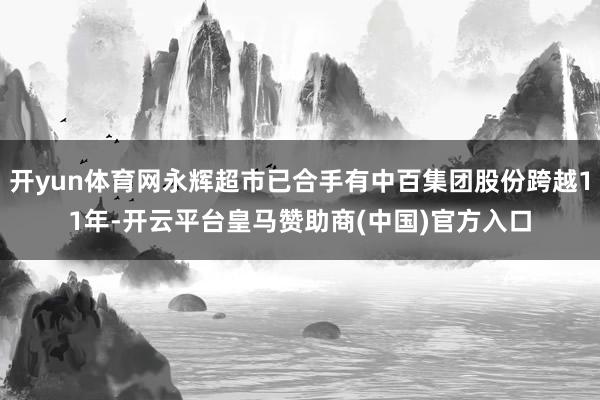 开yun体育网永辉超市已合手有中百集团股份跨越11年-开云平台皇马赞助商(中国)官方入口